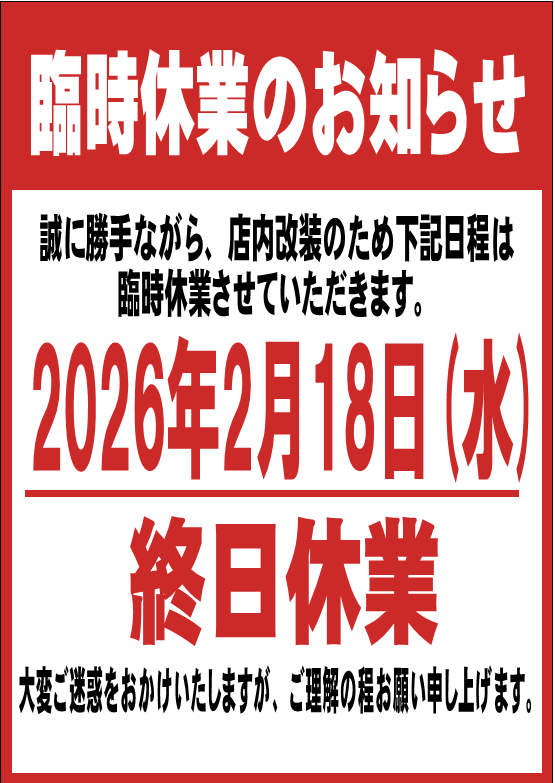 臨時休業のお知らせ

誠に勝手ながら、店内改装のため下記日程は臨時休業させていただきます。

2026年2月18日（水）

終日休業

大変ご迷惑をおかけいたしますが、ご理解の程お願い申し上げます。